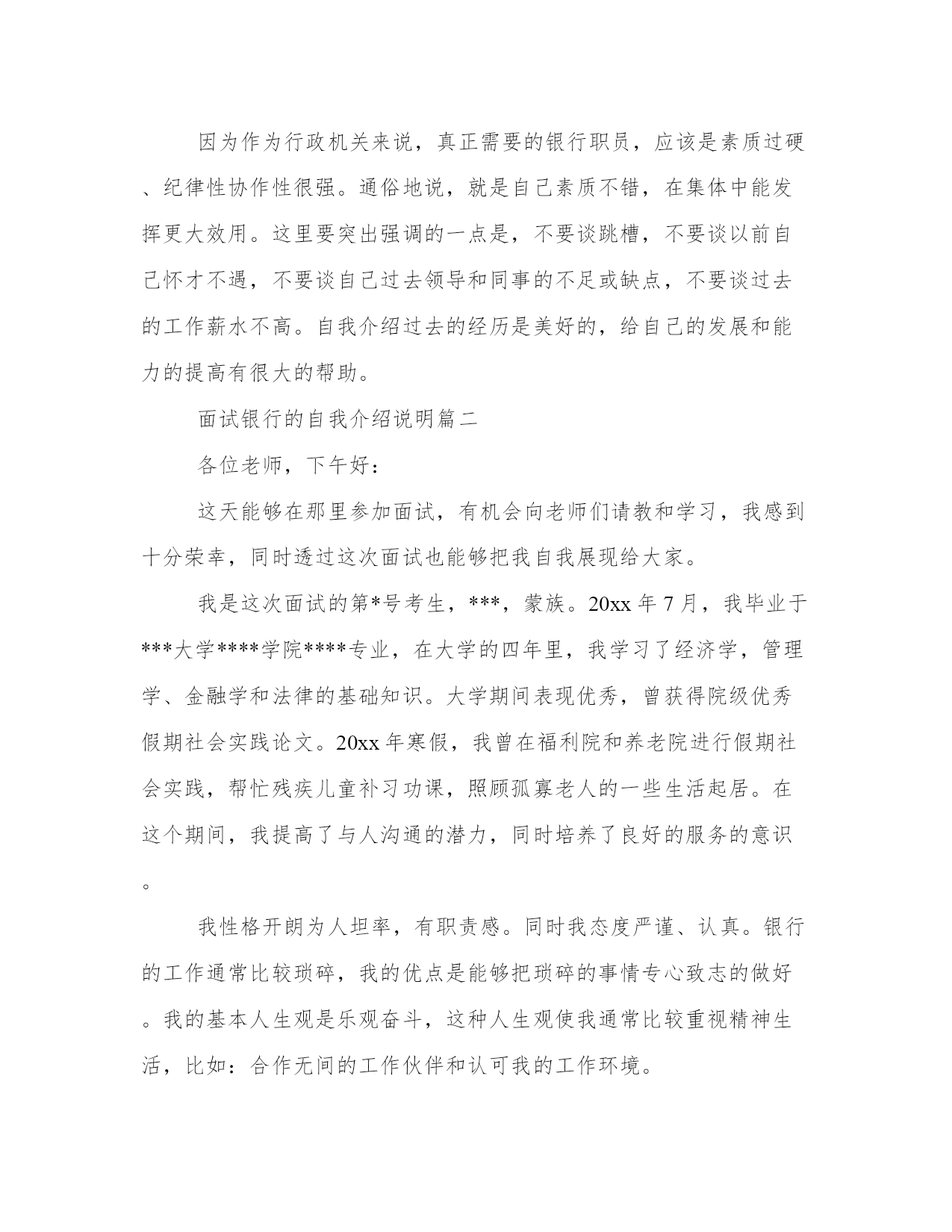 因为作为行政机关来说，真正需要的银行职员，应该是素质过硬、纪律性协作性很强。通俗地说，就是自己素质不错，在集体中能发挥更大效用。这里要突出强调的一点是，不要谈跳槽，不要谈以前自己怀才不遇，不要谈自己过去领导和同事的不足或缺点，不要谈过去的工作薪水不高。自我介绍过去的经历是美好的，给自己的发展和能力的提高有很大的帮助。

面试银行的自我介绍说明篇二

各位老师，下午好：

这天能够在那里参加面试，有机会向老师们请教和学习，我感到十分荣幸，同时透过这次面试也能够把我自我展现给大家。

我是这次面试的第*号考生，***，蒙族。20xx 年 7 月，我毕业于***大学****学院****专业，在大学的四年里，我学习了经济学，管理学、金融学和法律的基础知识。大学期间表现优秀，曾获得院级优秀假期社会实践论文。20xx 年寒假，我曾在福利院和养老院进行假期社会实践，帮忙残疾儿童补习功课，照顾孤寡老人的一些生活起居。在这个期间，我提高了与人沟通的潜力，同时培养了良好的服务的意识。

我性格开朗为人坦率，有职责感。同时我态度严谨、认真。银行的工作通常比较琐碎，我的优点是能够把琐碎的事情专心致志的做好。我的基本人生观是乐观奋斗，这种人生观使我通常比较重视精神生活，比如：合作无间的工作伙伴和认可我的工作环境。